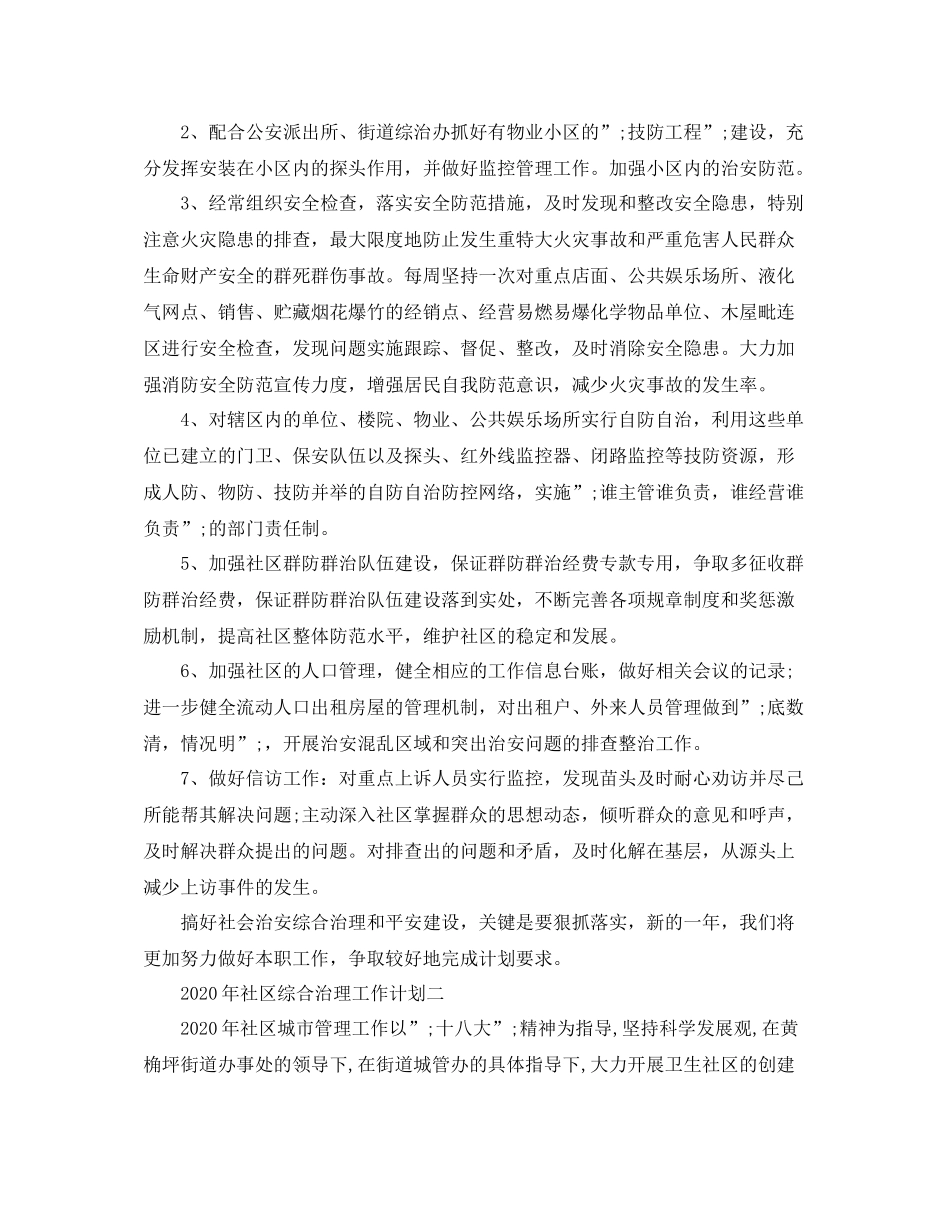 2、配合公安派出所、街道综治办抓好有物业小区的”;技防工程”;建设，充分发挥安装在小区内的探头作用，并做好监控管理工作。加强小区内的治安防范。

3、经常组织安全检查，落实安全防范措施，及时发现和整改安全隐患，特别注意火灾隐患的排查，最大限度地防止发生重特大火灾事故和严重危害人民群众生命财产安全的群死群伤事故。每周坚持一次对重点店面、公共娱乐场所、液化气网点、销售、贮藏烟花爆竹的经销点、经营易燃易爆化学物品单位、木屋毗连区进行安全检查，发现问题实施跟踪、督促、整改，及时消除安全隐患。大力加强消防安全防范宣传力度，增强居民自我防范意识，减少火灾事故的发生率。

4、对辖区内的单位、楼院、物业、公共娱乐场所实行自防自治，利用这些单位已建立的门卫、保安队伍以及探头、红外线监控器、闭路监控等技防资源，形成人防、物防、技防并举的自防自治防控网络，实施”;谁主管谁负责，谁经营谁负责”;的部门责任制。

5、加强社区群防群治队伍建设，保证群防群治经费专款专用，争取多征收群防群治经费，保证群防群治队伍建设落到实处，不断完善各项规章制度和奖惩激励机制，提高社区整体防范水平，维护社区的稳定和发展。

6、加强社区的人口管理，健全相应的工作信息台账，做好相关会议的记录;进一步健全流动人口出租房屋的管理机制，对出租户、外来人员管理做到”;底数清，情况明”;，开展治安混乱区域和突出治安问题的排查整治工作。

7、做好信访工作：对重点上诉人员实行监控，发现苗头及时耐心劝访并尽己所能帮其解决问题;主动深入社区掌握群众的思想动态，倾听群众的意见和呼声，及时解决群众提出的问题。对排查出的问题和矛盾，及时化解在基层，从源头上减少上访事件的发生。

搞好社会治安综合治理和平安建设，关键是要狠抓落实，新的一年，我们将更加努力做好本职工作，争取较好地完成计划要求。

2020年社区综合治理工作计划二

2020年社区城市管理工作以”;十八大”;精神为指导,坚持科学发展观,在黄桷坪街道办事处的领导下,在街道城管办的具体指导下,大力开展卫生社区的创建